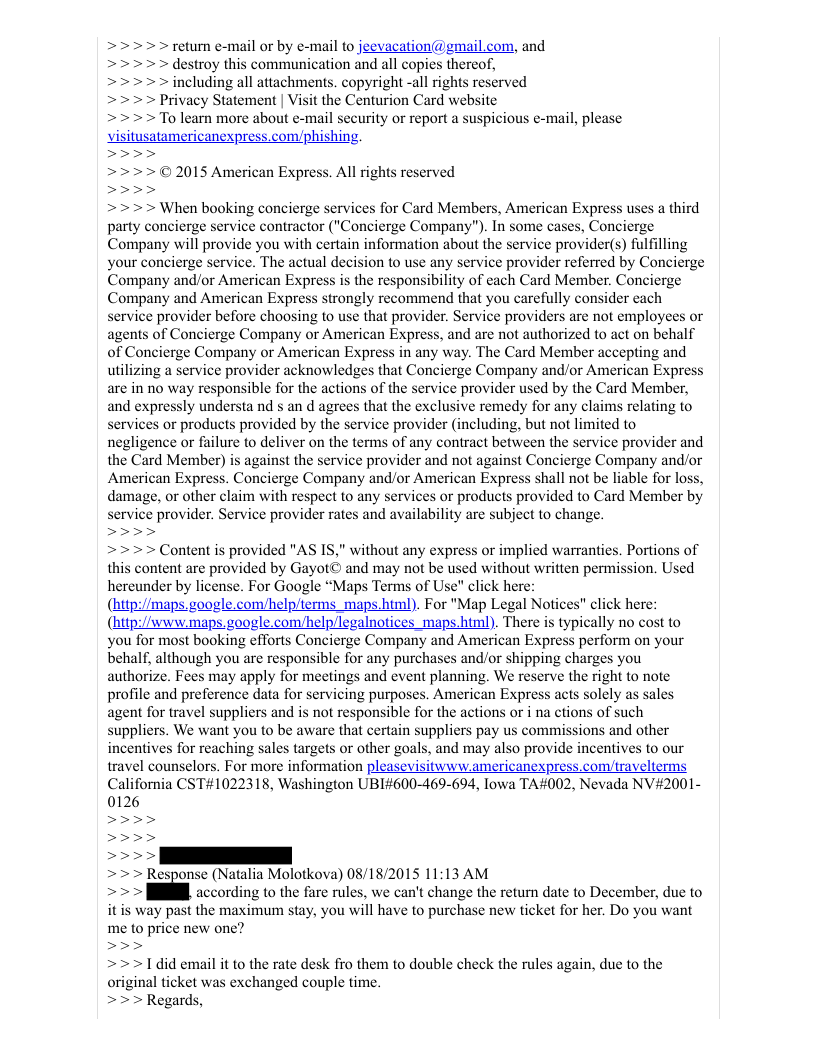 > > > > > return e-mail or by e-mail to jeevacation@gmail.com, and
> > > > > destroy this communication and all copies thereof,
> > > > > including all attachments. copyright -all rights reserved
> > > > Privacy Statement | Visit the Centurion Card website
> > > > To learn more about e-mail security or report a suspicious e-mail, please visitusatamericanexpress.com/phishing.
> > > >
> > > > © 2015 American Express. All rights reserved
> > > >
> > > > When booking concierge services for Card Members, American Express uses a third party concierge service contractor ("Concierge Company"). In some cases, Concierge Company will provide you with certain information about the service provider(s) fulfilling your concierge service. The actual decision to use any service provider referred by Concierge Company and/or American Express is the responsibility of each Card Member. Concierge Company and American Express strongly recommend that you carefully consider each service provider before choosing to use that provider. Service providers are not employees or agents of Concierge Company or American Express, and are not authorized to act on behalf of Concierge Company or American Express in any way. The Card Member accepting and utilizing a service provider acknowledges that Concierge Company and/or American Express are in no way responsible for the actions of the service provider used by the Card Member, and expressly understa nd s an d agrees that the exclusive remedy for any claims relating to services or products provided by the service provider (including, but not limited to negligence or failure to deliver on the terms of any contract between the service provider and the Card Member) is against the service provider and not against Concierge Company and/or American Express. Concierge Company and/or American Express shall not be liable for loss, damage, or other claim with respect to any services or products provided to Card Member by service provider. Service provider rates and availability are subject to change.
> > > >
> > > > Content is provided "AS IS," without any express or implied warranties. Portions of this content are provided by Gayot© and may not be used without written permission. Used hereunder by license. For Google “Maps Terms of Use" click here: (http://maps.google.com/help/terms_maps.html). For "Map Legal Notices" click here: (http://www.maps.google.com/help/legalnotices_maps.html). There is typically no cost to you for most booking efforts Concierge Company and American Express perform on your behalf, although you are responsible for any purchases and/or shipping charges you authorize. Fees may apply for meetings and event planning. We reserve the right to note profile and preference data for servicing purposes. American Express acts solely as sales agent for travel suppliers and is not responsible for the actions or i na ctions of such suppliers. We want you to be aware that certain suppliers pay us commissions and other incentives for reaching sales targets or other goals, and may also provide incentives to our travel counselors. For more information pleasevisitwww.americanexpress.com/travelterms California CST#1022318, Washington UBI#600-469-694, Iowa TA#002, Nevada NV#2001-0126
> > > >
> > > >
> > > >
> > > Response (Natalia Molotkova) 08/18/2015 11:13 AM
> > > , according to the fare rules, we can't change the return date to December, due to it is way past the maximum stay, you will have to purchase new ticket for her. Do you want me to price new one?
> > >
> > > I did email it to the rate desk fro them to double check the rules again, due to the original ticket was exchanged couple time.
> > > Regards,